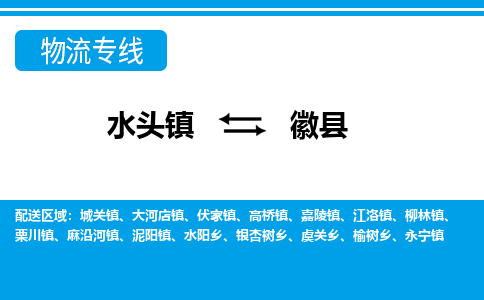 物流专线

水头镇 徽县

配送区域：城关镇、大河店镇、伏家镇、高桥镇、嘉陵镇、江洛镇、柳林镇、栗川镇、麻沿河镇、泥阳镇、水阳乡、银杏树乡、虞关乡、榆树乡、永宁镇